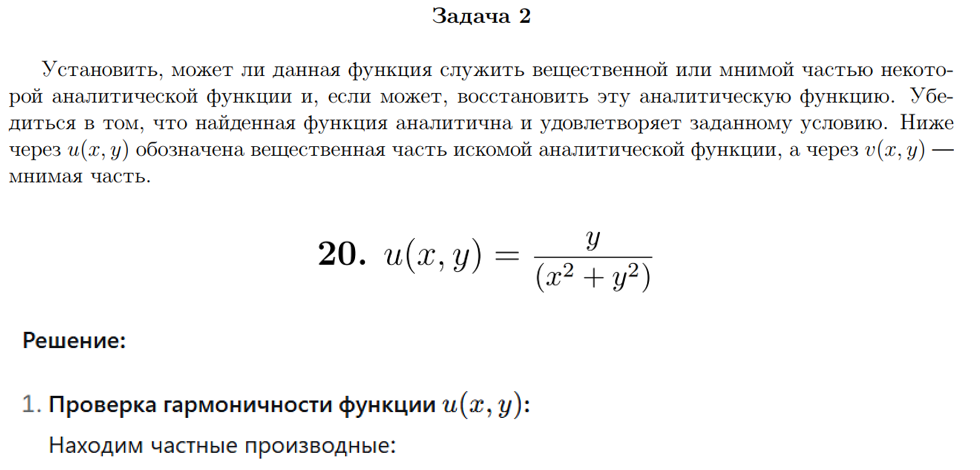 Задача 2

Установить, может ли данная функция служить вещественной или мнимой частью некоторой аналитической функции и, если может, восстановить эту аналитическую функцию. Убедиться в том, что найденная функция аналитична и удовлетворяет заданному условию. Ниже через $u(x, y)$ обозначена вещественная часть искомой аналитической функции, а через $v(x, y)$ — мнимая часть.

**20.** $u(x, y) = \frac{y}{(x^2 + y^2)}$

Решение:

1. Проверка гармоничности функции $u(x, y)$:

Находим частные производные: